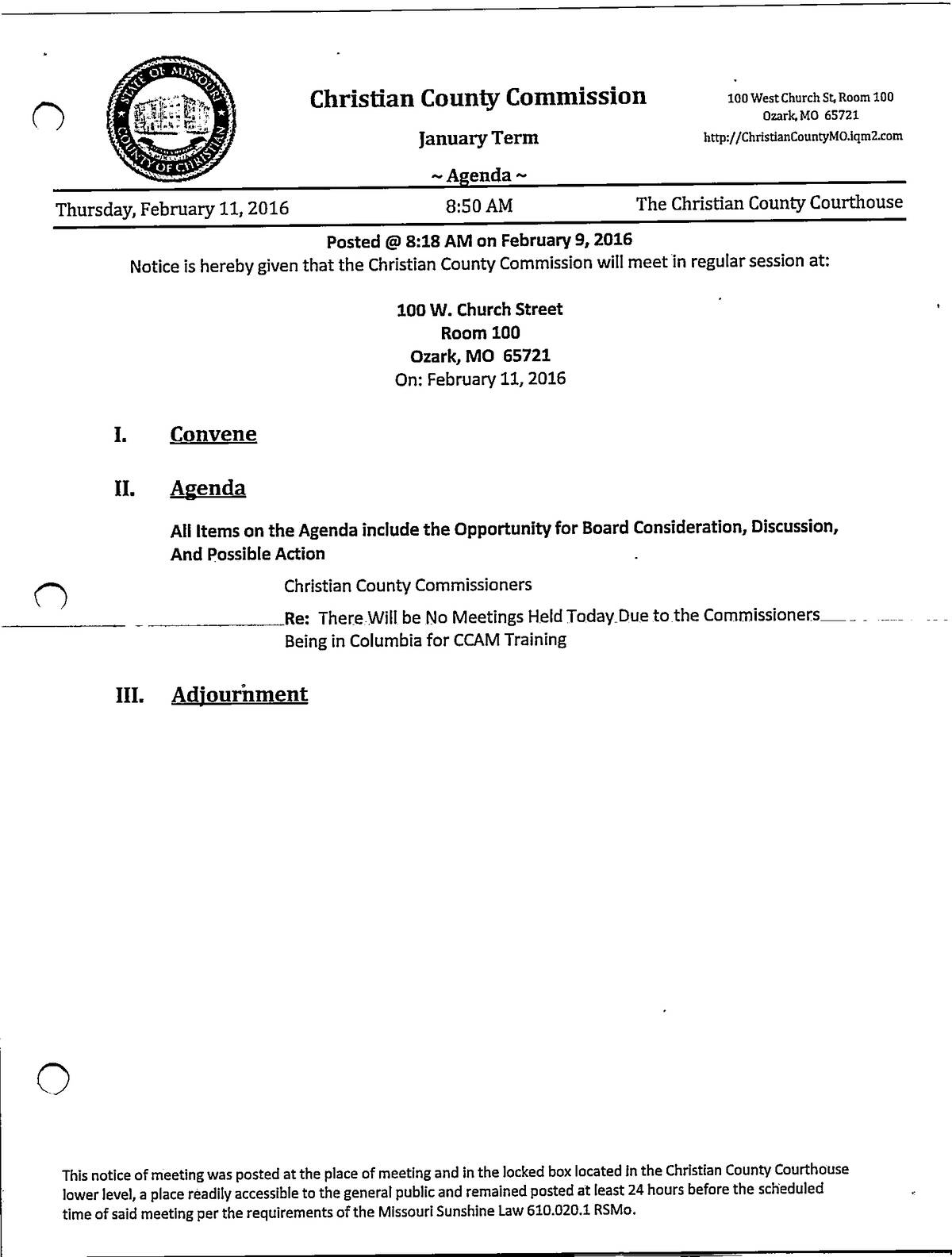 STATE OF MISSOURI COUNTY OF CHRISTIAN

Christian County Commission

January Term

~ Agenda ~

100 West Church St, Room 100
Ozark, MO 65721
http://ChristianCountyMO.iqm2.com

Thursday, February 11, 2016

8:50 AM

The Christian County Courthouse

Posted @ 8:18 AM on February 9, 2016

Notice is hereby given that the Christian County Commission will meet in regular session at:

100 W. Church Street
Room 100
Ozark, MO 65721
On: February 11, 2016

I. Convene

II. Agenda

All Items on the Agenda include the Opportunity for Board Consideration, Discussion, And Possible Action

Christian County Commissioners

Re: There Will be No Meetings Held Today Due to the Commissioners Being in Columbia for CCAM Training

III. Adjournment

This notice of meeting was posted at the place of meeting and in the locked box located in the Christian County Courthouse lower level, a place readily accessible to the general public and remained posted at least 24 hours before the scheduled time of said meeting per the requirements of the Missouri Sunshine Law 610.020.1 RSMo.